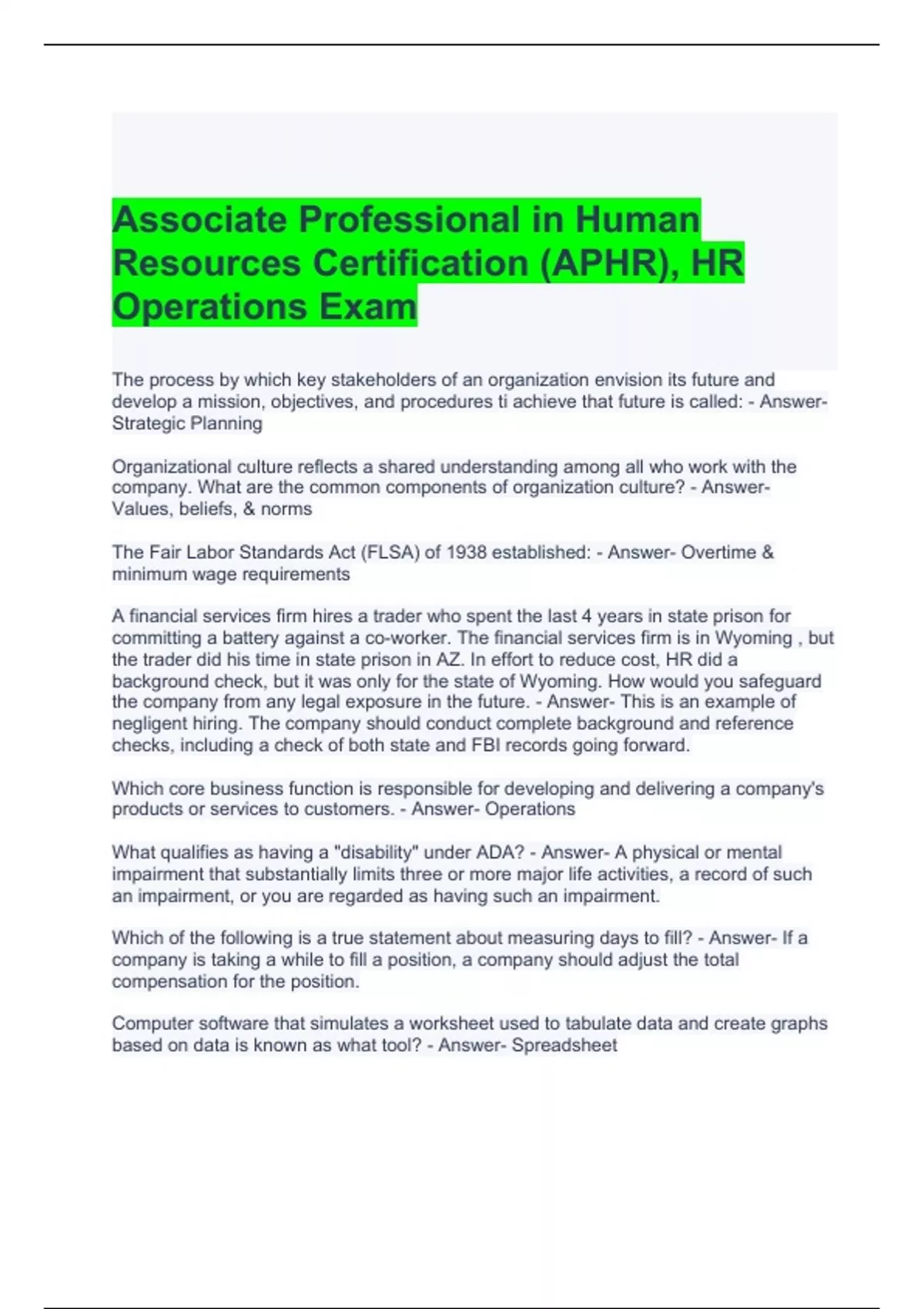 Associate Professional in Human Resources Certification (APHR), HR Operations Exam

The process by which key stakeholders of an organization envision its future and develop a mission, objectives, and procedures ti achieve that future is called: - Answer- Strategic Planning

Organizational culture reflects a shared understanding among all who work with the company. What are the common components of organization culture? - Answer- Values, beliefs, & norms

The Fair Labor Standards Act (FLSA) of 1938 established: - Answer- Overtime & minimum wage requirements

A financial services firm hires a trader who spent the last 4 years in state prison for committing a battery against a co-worker. The financial services firm is in Wyoming , but the trader did his time in state prison in AZ. In effort to reduce cost, HR did a background check, but it was only for the state of Wyoming. How would you safeguard the company from any legal exposure in the future. - Answer- This is an example of negligent hiring. The company should conduct complete background and reference checks, including a check of both state and FBI records going forward.

Which core business function is responsible for developing and delivering a company's products or services to customers. - Answer- Operations

What qualifies as having a "disability" under ADA? - Answer- A physical or mental impairment that substantially limits three or more major life activities, a record of such an impairment, or you are regarded as having such an impairment.

Which of the following is a true statement about measuring days to fill? - Answer- If a company is taking a while to fill a position, a company should adjust the total compensation for the position.

Computer software that simulates a worksheet used to tabulate data and create graphs based on data is known as what tool? - Answer- Spreadsheet